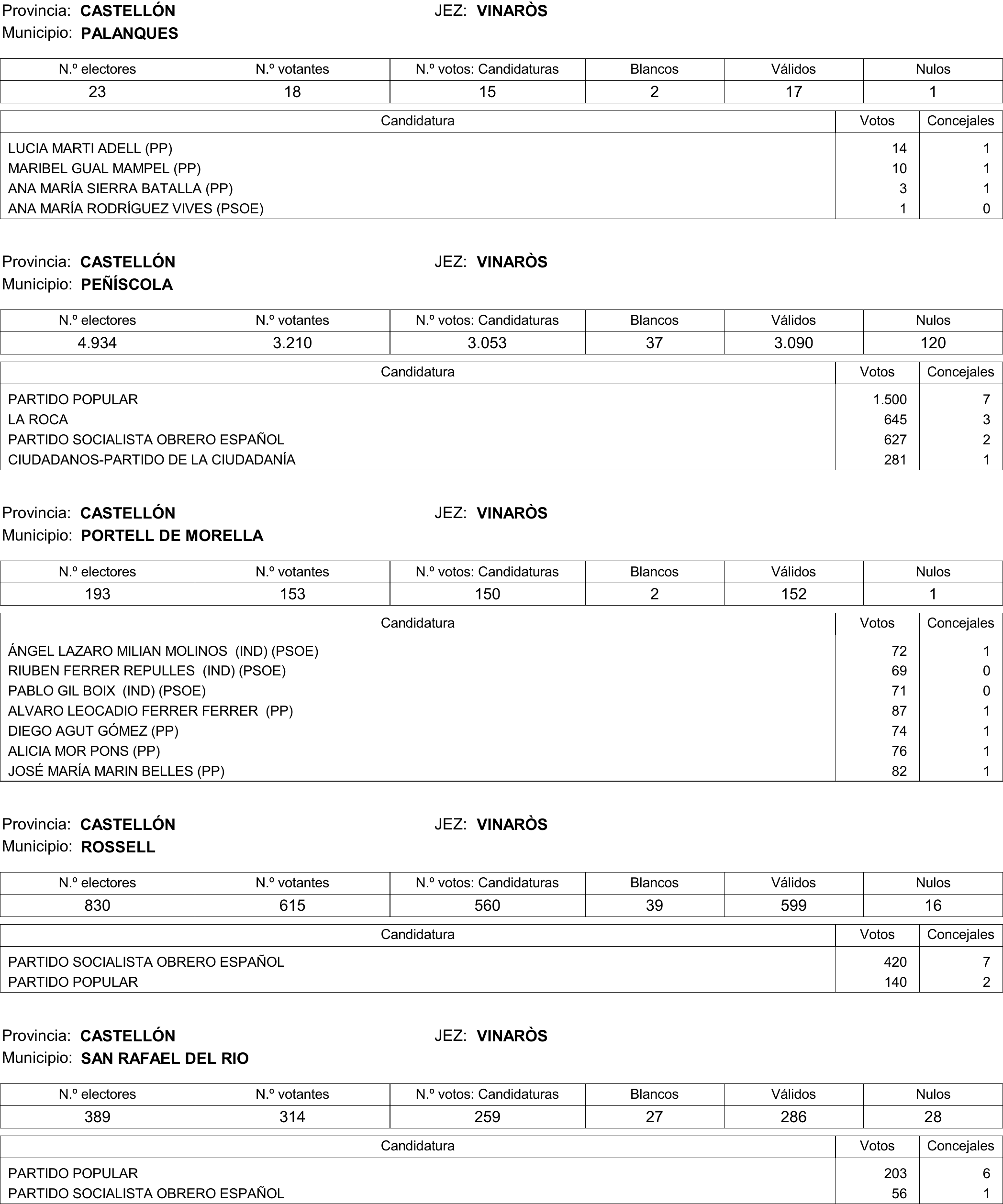 Provincia: CASTELLÓN JEZ: VINARÒS
Municipio: PALANQUES

| N.º electores | N.º votantes | N.º votos: Candidaturas | Blancos | Válidos | Nulos |
|---|---|---|---|---|---|
| 23 | 18 | 15 | 2 | 17 | 1 |

| Candidatura | Votos | Concejales |
|---|---|---|
| LUCIA MARTI ADELL (PP) | 14 | 1 |
| MARIBEL GUAL MAMPEL (PP) | 10 | 1 |
| ANA MARÍA SIERRA BATALLA (PP) | 3 | 1 |
| ANA MARÍA RODRÍGUEZ VIVES (PSOE) | 1 | 0 |

Provincia: CASTELLÓN JEZ: VINARÒS
Municipio: PEÑÍSCOLA

| N.º electores | N.º votantes | N.º votos: Candidaturas | Blancos | Válidos | Nulos |
|---|---|---|---|---|---|
| 4.934 | 3.210 | 3.053 | 37 | 3.090 | 120 |

| Candidatura | Votos | Concejales |
|---|---|---|
| PARTIDO POPULAR | 1.500 | 7 |
| LA ROCA | 645 | 3 |
| PARTIDO SOCIALISTA OBRERO ESPAÑOL | 627 | 2 |
| CIUDADANOS-PARTIDO DE LA CIUDADANÍA | 281 | 1 |

Provincia: CASTELLÓN JEZ: VINARÒS
Municipio: PORTELL DE MORELLA

| N.º electores | N.º votantes | N.º votos: Candidaturas | Blancos | Válidos | Nulos |
|---|---|---|---|---|---|
| 193 | 153 | 150 | 2 | 152 | 1 |

| Candidatura | Votos | Concejales |
|---|---|---|
| ÁNGEL LAZARO MILIAN MOLINOS (IND) (PSOE) | 72 | 1 |
| RIUBEN FERRER REPULLES (IND) (PSOE) | 69 | 0 |
| PABLO GIL BOIX (IND) (PSOE) | 71 | 0 |
| ALVARO LEOCADIO FERRER FERRER (PP) | 87 | 1 |
| DIEGO AGUT GÓMEZ (PP) | 74 | 1 |
| ALICIA MOR PONS (PP) | 76 | 1 |
| JOSÉ MARÍA MARIN BELLES (PP) | 82 | 1 |

Provincia: CASTELLÓN JEZ: VINARÒS
Municipio: ROSSELL

| N.º electores | N.º votantes | N.º votos: Candidaturas | Blancos | Válidos | Nulos |
|---|---|---|---|---|---|
| 830 | 615 | 560 | 39 | 599 | 16 |

| Candidatura | Votos | Concejales |
|---|---|---|
| PARTIDO SOCIALISTA OBRERO ESPAÑOL | 420 | 7 |
| PARTIDO POPULAR | 140 | 2 |

Provincia: CASTELLÓN JEZ: VINARÒS
Municipio: SAN RAFAEL DEL RIO

| N.º electores | N.º votantes | N.º votos: Candidaturas | Blancos | Válidos | Nulos |
|---|---|---|---|---|---|
| 389 | 314 | 259 | 27 | 286 | 28 |

| Candidatura | Votos | Concejales |
|---|---|---|
| PARTIDO POPULAR | 203 | 6 |
| PARTIDO SOCIALISTA OBRERO ESPAÑOL | 56 | 1 |